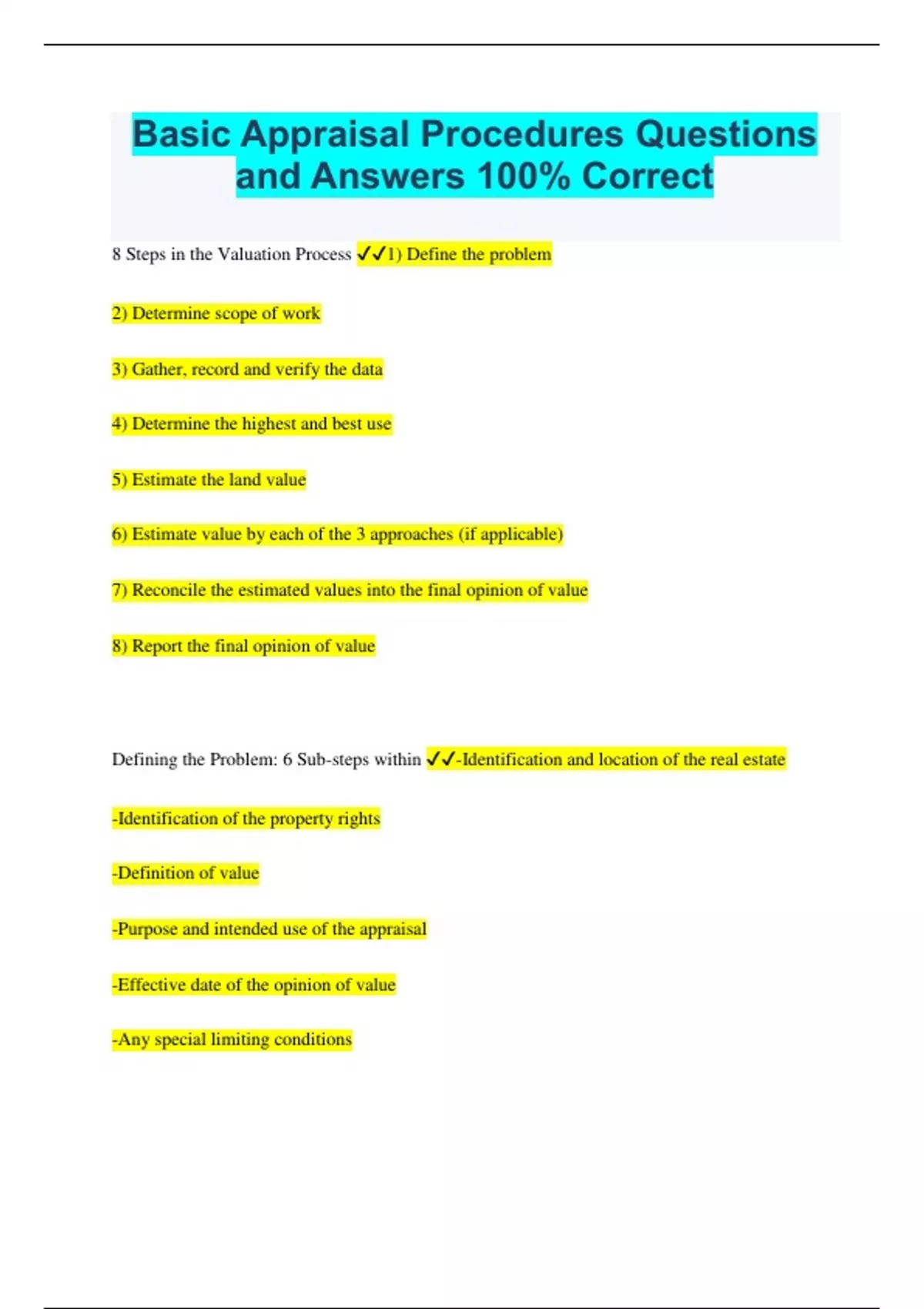 Basic Appraisal Procedures Questions and Answers 100% Correct

8 Steps in the Valuation Process ✓✓1) Define the problem

2) Determine scope of work

3) Gather, record and verify the data

4) Determine the highest and best use

5) Estimate the land value

6) Estimate value by each of the 3 approaches (if applicable)

7) Reconcile the estimated values into the final opinion of value

8) Report the final opinion of value

Defining the Problem: 6 Sub-steps within ✓✓-Identification and location of the real estate

-Identification of the property rights

-Definition of value

-Purpose and intended use of the appraisal

-Effective date of the opinion of value

-Any special limiting conditions